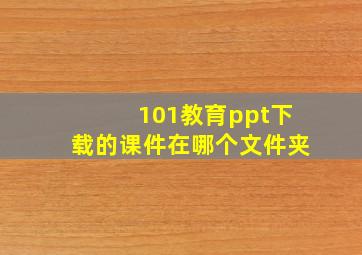 101教育ppt下载的课件在哪个文件夹